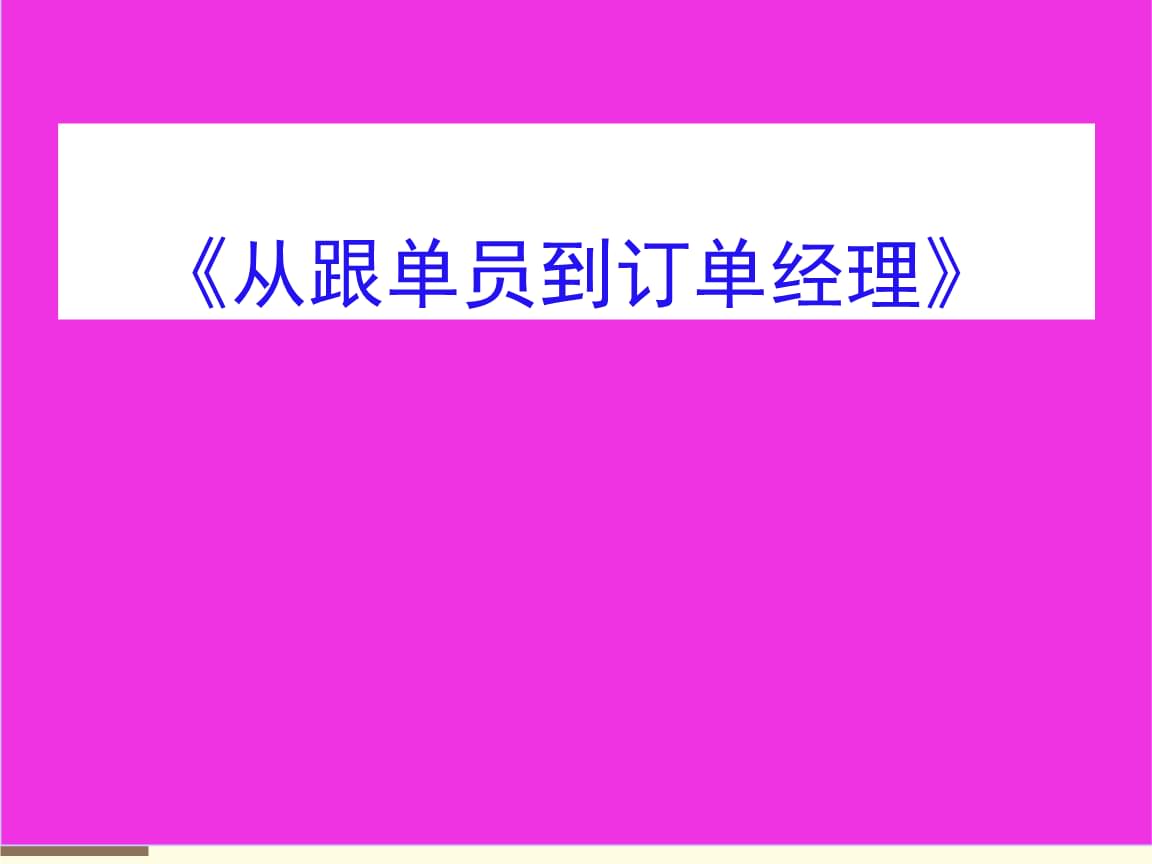 《从跟单员到订单经理》